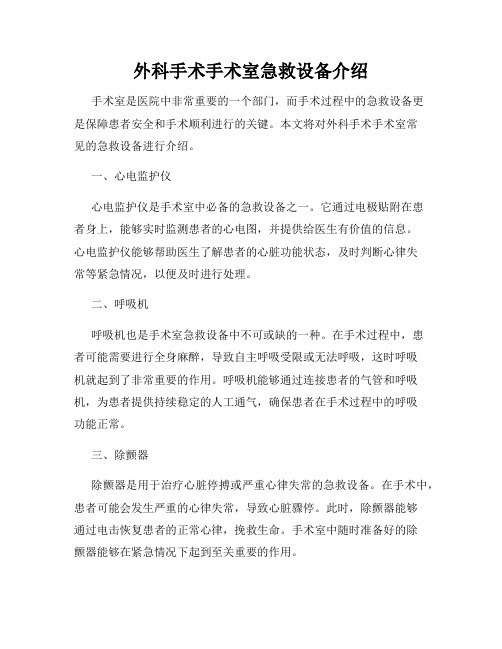 外科手术手术室急救设备介绍

手术室是医院中非常重要的一个部门，而手术过程中的急救设备更是保障患者安全和手术顺利进行的关键。本文将对外科手术手术室常见的急救设备进行介绍。

一、心电监护仪

心电监护仪是手术室中必备的急救设备之一。它通过电极贴附在患者身上，能够实时监测患者的心电图，并提供给医生有价值的信息。心电监护仪能够帮助医生了解患者的心脏功能状态，及时判断心律失常等紧急情况，以便及时进行处理。

二、呼吸机

呼吸机也是手术室急救设备中不可或缺的一种。在手术过程中，患者可能需要进行全身麻醉，导致自主呼吸受限或无法呼吸，这时呼吸机就起到了非常重要的作用。呼吸机能够通过连接患者的气管和呼吸机，为患者提供持续稳定的人工通气，确保患者在手术过程中的呼吸功能正常。

三、除颤器

除颤器是用于治疗心脏停搏或严重心律失常的急救设备。在手术中，患者可能会发生严重的心律失常，导致心脏骤停。此时，除颤器能够通过电击恢复患者的正常心律，挽救生命。手术室中随时准备好的除颤器能够在紧急情况下起到至关重要的作用。